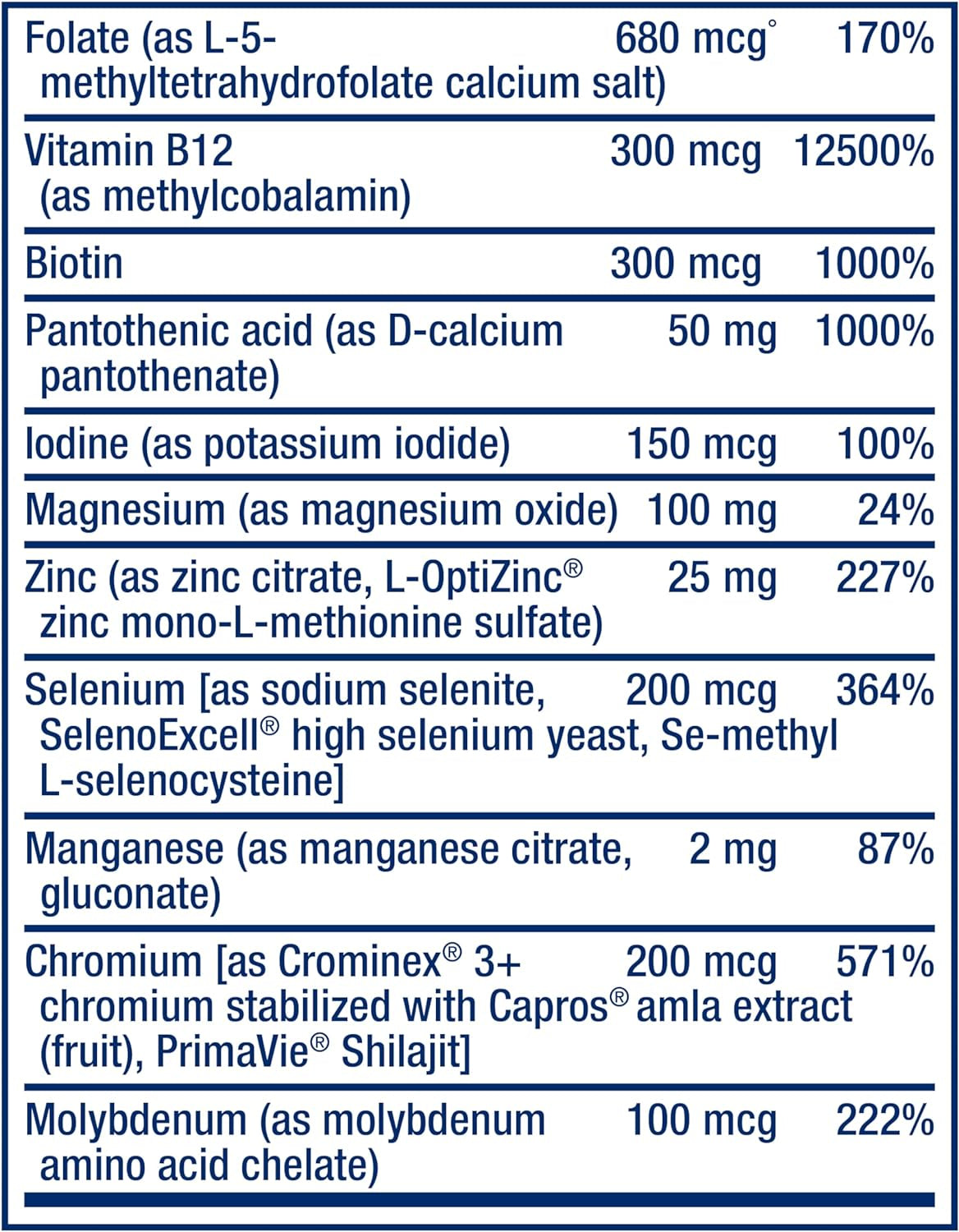 | | | |
|---|---|---|
| Folate (as L-5-methyltetrahydrofolate calcium salt) | 680 mcg° | 170% |
| Vitamin B12 (as methylcobalamin) | 300 mcg | 12500% |
| Biotin | 300 mcg | 1000% |
| Pantothenic acid (as D-calcium pantothenate) | 50 mg | 1000% |
| Iodine (as potassium iodide) | 150 mcg | 100% |
| Magnesium (as magnesium oxide) | 100 mg | 24% |
| Zinc (as zinc citrate, L-OptiZinc® zinc mono-L-methionine sulfate) | 25 mg | 227% |
| Selenium [as sodium selenite, SelenoExcell® high selenium yeast, Se-methyl L-selenocysteine] | 200 mcg | 364% |
| Manganese (as manganese citrate, gluconate) | 2 mg | 87% |
| Chromium [as Crominex® 3+ chromium stabilized with Capros® amla extract (fruit), PrimaVie® Shilajit] | 200 mcg | 571% |
| Molybdenum (as molybdenum amino acid chelate) | 100 mcg | 222% |